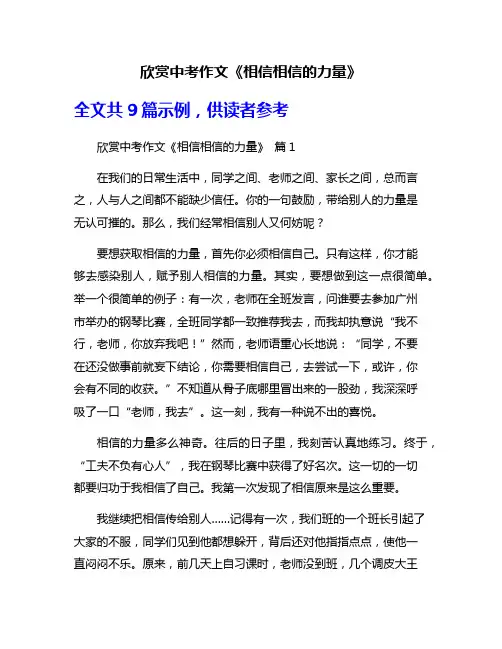 欣赏中考作文《相信相信的力量》

全文共 9 篇示例，供读者参考

欣赏中考作文《相信相信的力量》 篇 1

在我们的日常生活中，同学之间、老师之间、家长之间，总而言之，人与人之间都不能缺少信任。你的一句鼓励，带给别人的力量是无认可摧的。那么，我们经常相信别人又何妨呢？

要想获取相信的力量，首先你必须相信自己。只有这样，你才能够去感染别人，赋予别人相信的力量。其实，要想做到这一点很简单。举一个很简单的例子：有一次，老师在全班发言，问谁要去参加广州市举办的钢琴比赛，全班同学都一致推荐我去，而我却执意说“我不行，老师，你放弃我吧！”然而，老师语重心长地说：“同学，不要在还没做事前就妄下结论，你需要相信自己，去尝试一下，或许，你会有不同的收获。”不知道从骨子底哪里冒出来的一股劲，我深深呼吸了一口“老师，我去”。这一刻，我有一种说不出的喜悦。

相信的力量多么神奇。往后的日子里，我刻苦认真地练习。终于，“工夫不负有心人”，我在钢琴比赛中获得了好名次。这一切的一切都要归功于我相信了自己。我第一次发现了相信原来是这么重要。

我继续把相信传给别人……记得有一次，我们班的一个班长引起了大家的不服，同学们见到他都想躲开，背后还对他指指点点，使他一直闷闷不乐。原来，前几天上自习课时，老师没到班，几个调皮大王